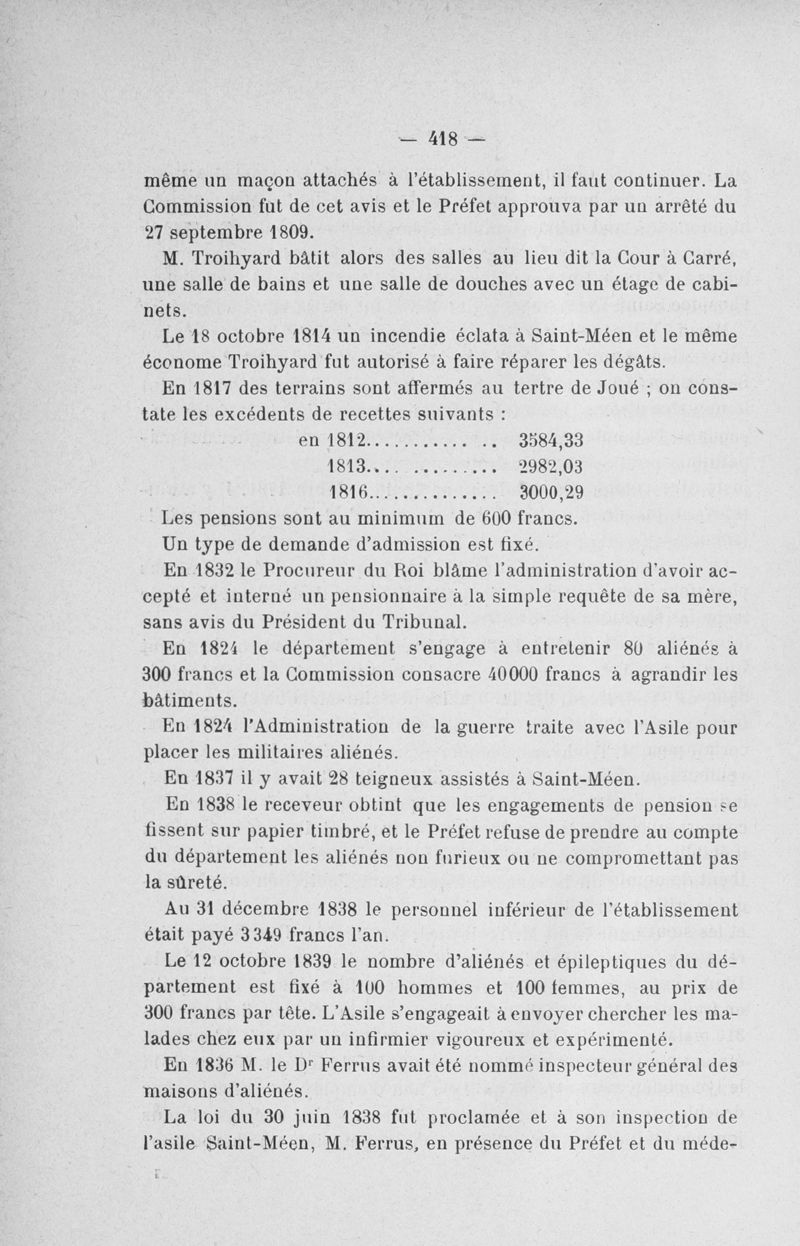 — 418 —

même un maçon attachés à l'établissement, il faut continuer. La Commission fut de cet avis et le Préfet approuva par un arrêté du 27 septembre 1809.

M. Troihyard bâtit alors des salles au lieu dit la Cour à Carré, une salle de bains et une salle de douches avec un étage de cabinets.

Le 18 octobre 1814 un incendie éclata à Saint-Méen et le même économe Troihyard fut autorisé à faire réparer les dégâts.

En 1817 des terrains sont affermés au tertre de Joué ; on constate les excédents de recettes suivants :

en 1812............ .. 3584,33
1813.... ......... 2982,03
1816.............. 3000,29

Les pensions sont au minimum de 600 francs.

Un type de demande d'admission est fixé.

En 1832 le Procureur du Roi blâme l'administration d'avoir accepté et interné un pensionnaire à la simple requête de sa mère, sans avis du Président du Tribunal.

En 1824 le département s'engage à entretenir 80 aliénés à 300 francs et la Commission consacre 40000 francs à agrandir les bâtiments.

En 1824 l'Administration de la guerre traite avec l'Asile pour placer les militaires aliénés.

En 1837 il y avait 28 teigneux assistés à Saint-Méen.

En 1838 le receveur obtint que les engagements de pension se fissent sur papier timbré, et le Préfet refuse de prendre au compte du département les aliénés non furieux ou ne compromettant pas la sûreté.

Au 31 décembre 1838 le personnel inférieur de l'établissement était payé 3349 francs l'an.

Le 12 octobre 1839 le nombre d'aliénés et épileptiques du département est fixé à 100 hommes et 100 femmes, au prix de 300 francs par tête. L'Asile s'engageait à envoyer chercher les malades chez eux par un infirmier vigoureux et expérimenté.

En 1836 M. le Dr Ferrus avait été nommé inspecteur général des maisons d'aliénés.

La loi du 30 juin 1838 fut proclamée et à son inspection de l'asile Saint-Méen, M. Ferrus, en présence du Préfet et du méde-